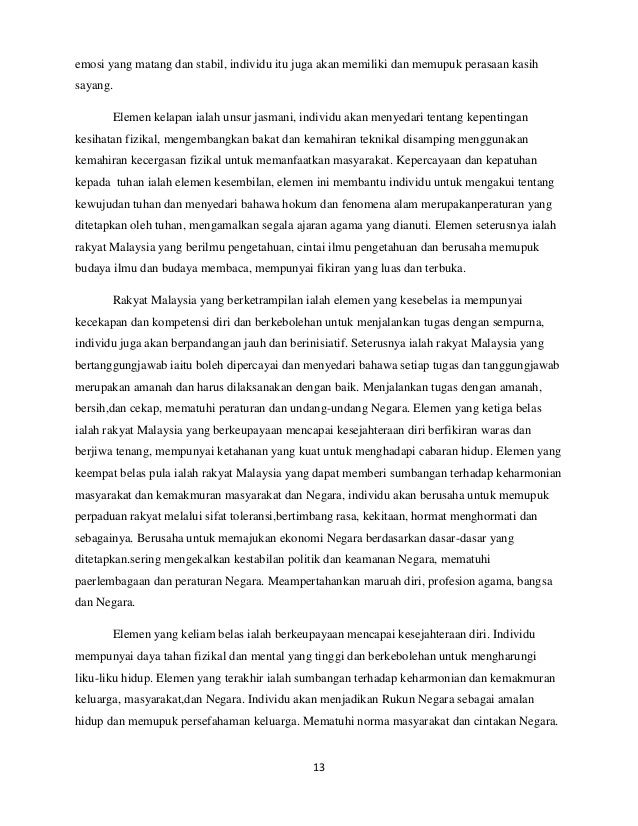 emosi yang matang dan stabil, individu itu juga akan memiliki dan memupuk perasaan kasih sayang.

Elemen kelapan ialah unsur jasmani, individu akan menyedari tentang kepentingan kesihatan fizikal, mengembangkan bakat dan kemahiran teknikal disamping menggunakan kemahiran kecergasan fizikal untuk memanfaatkan masyarakat. Kepercayaan dan kepatuhan kepada tuhan ialah elemen kesembilan, elemen ini membantu individu untuk mengakui tentang kewujudan tuhan dan menyedari bahawa hokum dan fenomena alam merupakanperaturan yang ditetapkan oleh tuhan, mengamalkan segala ajaran agama yang dianuti. Elemen seterusnya ialah rakyat Malaysia yang berilmu pengetahuan, cintai ilmu pengetahuan dan berusaha memupuk budaya ilmu dan budaya membaca, mempunyai fikiran yang luas dan terbuka.

Rakyat Malaysia yang berketrampilan ialah elemen yang kesebelas ia mempunyai kecekapan dan kompetensi diri dan berkebolehan untuk menjalankan tugas dengan sempurna, individu juga akan berpandangan jauh dan berinisiatif. Seterusnya ialah rakyat Malaysia yang bertanggungjawab iaitu boleh dipercayai dan menyedari bahawa setiap tugas dan tanggungjawab merupakan amanah dan harus dilaksanakan dengan baik. Menjalankan tugas dengan amanah, bersih,dan cekap, mematuhi peraturan dan undang-undang Negara. Elemen yang ketiga belas ialah rakyat Malaysia yang berkeupayaan mencapai kesejahteraan diri berfikiran waras dan berjiwa tenang, mempunyai ketahanan yang kuat untuk menghadapi cabaran hidup. Elemen yang keempat belas pula ialah rakyat Malaysia yang dapat memberi sumbangan terhadap keharmonian masyarakat dan kemakmuran masyarakat dan Negara, individu akan berusaha untuk memupuk perpaduan rakyat melalui sifat toleransi,bertimbang rasa, kekitaan, hormat menghormati dan sebagainya. Berusaha untuk memajukan ekonomi Negara berdasarkan dasar-dasar yang ditetapkan.sering mengekalkan kestabilan politik dan keamanan Negara, mematuhi paerlembagaan dan peraturan Negara. Meampertahankan maruah diri, profesion agama, bangsa dan Negara.

Elemen yang keliam belas ialah berkeupayaan mencapai kesejahteraan diri. Individu mempunyai daya tahan fizikal dan mental yang tinggi dan berkebolehan untuk mengharungi liku-liku hidup. Elemen yang terakhir ialah sumbangan terhadap keharmonian dan kemakmuran keluarga, masyarakat,dan Negara. Individu akan menjadikan Rukun Negara sebagai amalan hidup dan memupuk persefahaman keluarga. Mematuhi norma masyarakat dan cintakan Negara.

13